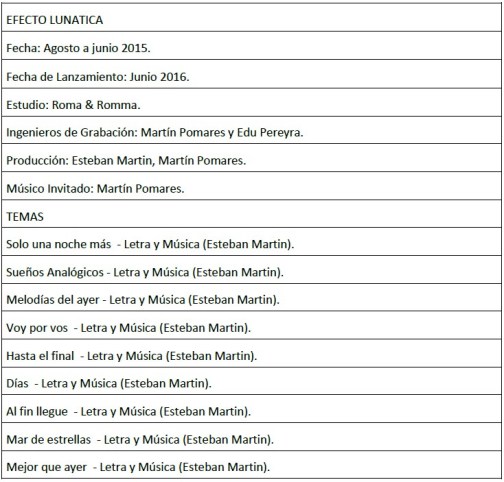 | EFECTO LUNATICA |
|---|
| Fecha: Agosto a junio 2015. |
| Fecha de Lanzamiento: Junio 2016. |
| Estudio: Roma & Romma. |
| Ingenieros de Grabación: Martín Pomares y Edu Pereyra. |
| Producción: Esteban Martin, Martín Pomares. |
| Músico Invitado: Martín Pomares. |
| TEMAS |
| Solo una noche más - Letra y Música (Esteban Martin). |
| Sueños Analógicos - Letra y Música (Esteban Martin). |
| Melodías del ayer - Letra y Música (Esteban Martin). |
| Voy por vos - Letra y Música (Esteban Martin). |
| Hasta el final - Letra y Música (Esteban Martin). |
| Días - Letra y Música (Esteban Martin). |
| Al fin llegue - Letra y Música (Esteban Martin). |
| Mar de estrellas - Letra y Música (Esteban Martin). |
| Mejor que ayer - Letra y Música (Esteban Martin). |